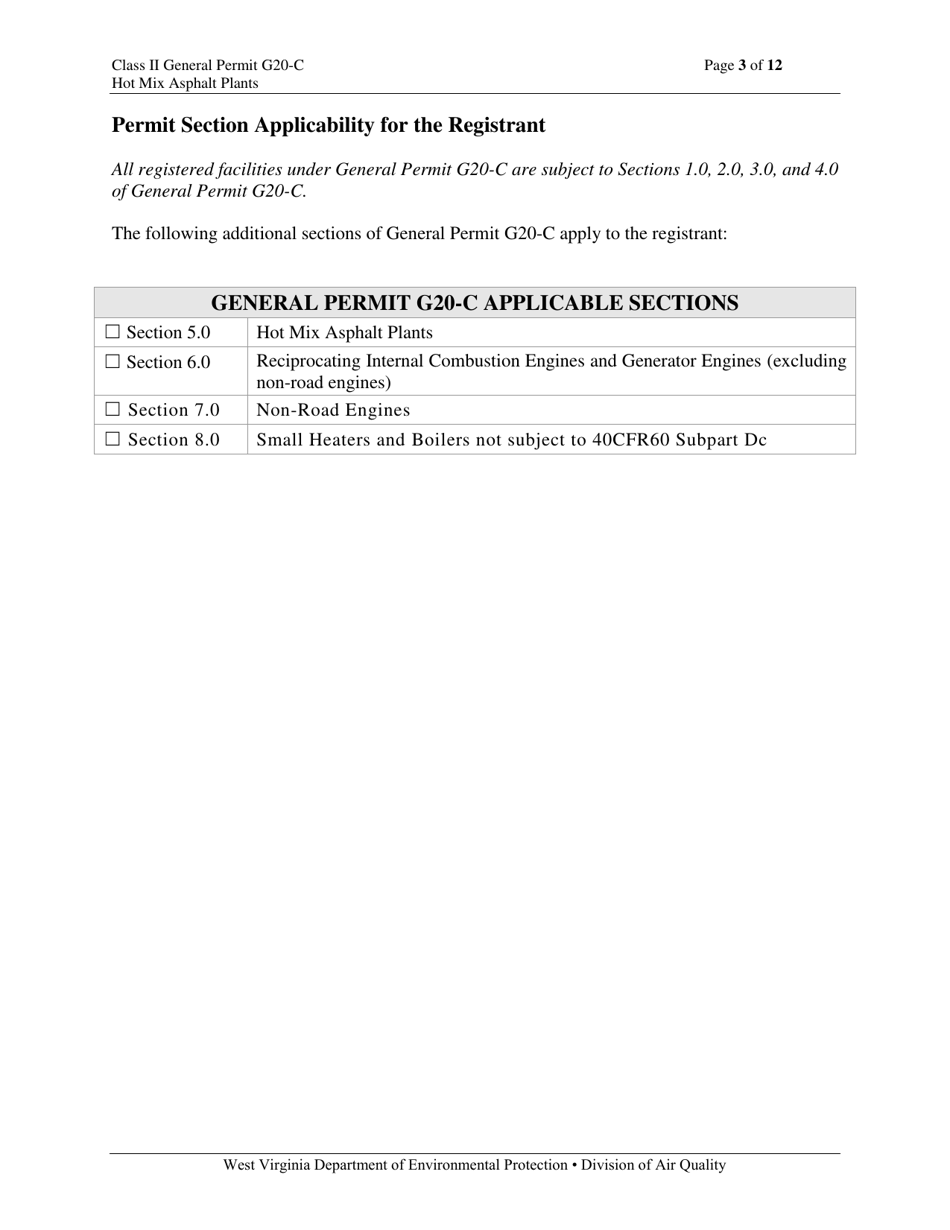 Class II General Permit G20-C
Hot Mix Asphalt Plants

Page 3 of 12

Permit Section Applicability for the Registrant

All registered facilities under General Permit G20-C are subject to Sections 1.0, 2.0, 3.0, and 4.0 of General Permit G20-C.

The following additional sections of General Permit G20-C apply to the registrant:

| GENERAL PERMIT G20-C APPLICABLE SECTIONS | |
|---|---|
| ☐ Section 5.0 | Hot Mix Asphalt Plants |
| ☐ Section 6.0 | Reciprocating Internal Combustion Engines and Generator Engines (excluding non-road engines) |
| ☐ Section 7.0 | Non-Road Engines |
| ☐ Section 8.0 | Small Heaters and Boilers not subject to 40CFR60 Subpart Dc |

West Virginia Department of Environmental Protection • Division of Air Quality